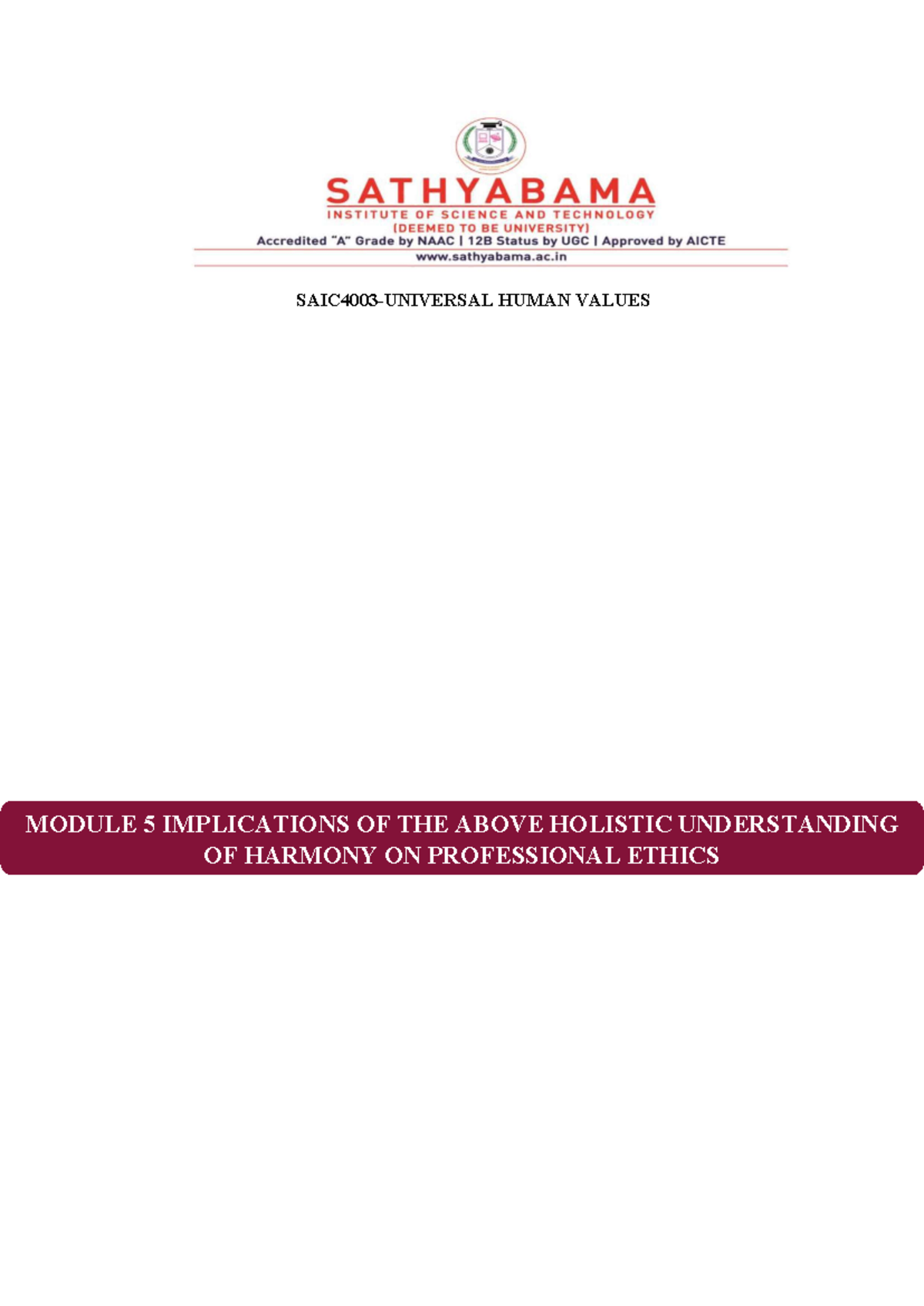 SATHYABAMA
INSTITUTE OF SCIENCE AND TECHNOLOGY
(DEEMED TO BE UNIVERSITY)
Accredited "A" Grade by NAAC | 12B Status by UGC | Approved by AICTE
www.sathyabama.ac.in

SAIC4003-UNIVERSAL HUMAN VALUES

MODULE 5 IMPLICATIONS OF THE ABOVE HOLISTIC UNDERSTANDING OF HARMONY ON PROFESSIONAL ETHICS